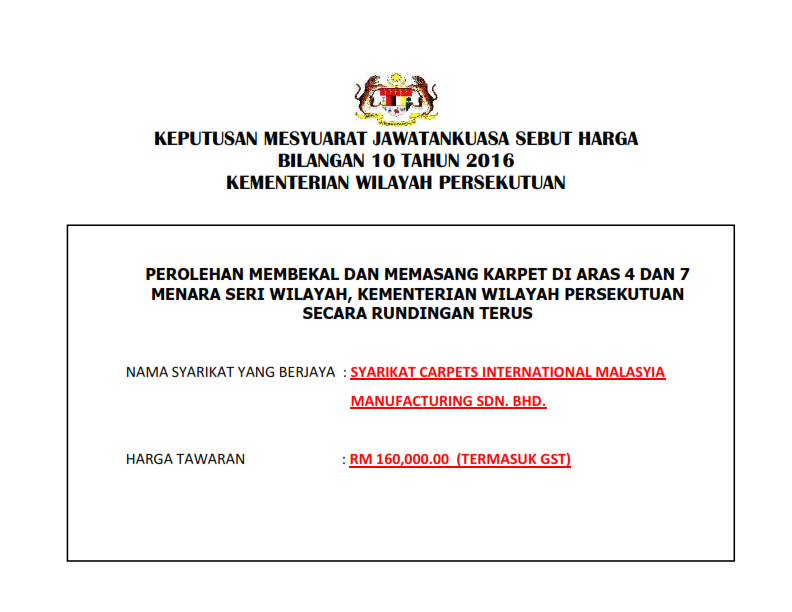 KEPUTUSAN MESYUARAT JAWATANKUASA SEBUT HARGA
BILANGAN 10 TAHUN 2016
KEMENTERIAN WILAYAH PERSEKUTUAN

PEROLEHAN MEMBEKAL DAN MEMASANG KARPET DI ARAS 4 DAN 7 MENARA SERI WILAYAH, KEMENTERIAN WILAYAH PERSEKUTUAN SECARA RUNDINGAN TERUS

NAMA SYARIKAT YANG BERJAYA : SYARIKAT CARPETS INTERNATIONAL MALASYIA MANUFACTURING SDN. BHD.

HARGA TAWARAN : RM 160,000.00 (TERMASUK GST)